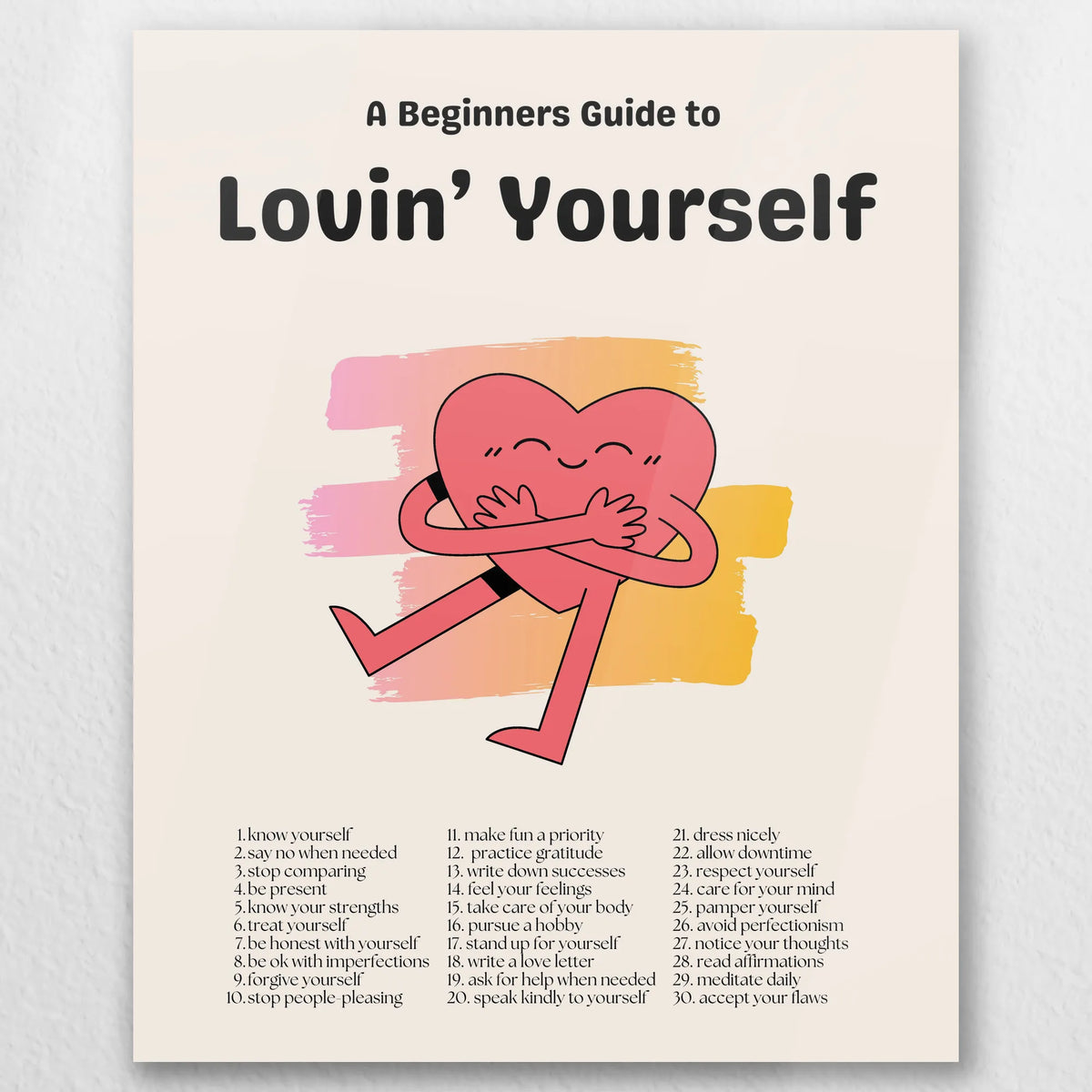 A Beginners Guide to

Lovin' Yourself

1. know yourself
2. say no when needed
3. stop comparing
4. be present
5. know your strengths
6. treat yourself
7. be honest with yourself
8. be ok with imperfections
9. forgive yourself
10. stop people-pleasing

11. make fun a priority
12. practice gratitude
13. write down successes
14. feel your feelings
15. take care of your body
16. pursue a hobby
17. stand up for yourself
18. write a love letter
19. ask for help when needed
20. speak kindly to yourself

21. dress nicely
22. allow downtime
23. respect yourself
24. care for your mind
25. pamper yourself
26. avoid perfectionism
27. notice your thoughts
28. read affirmations
29. meditate daily
30. accept your flaws